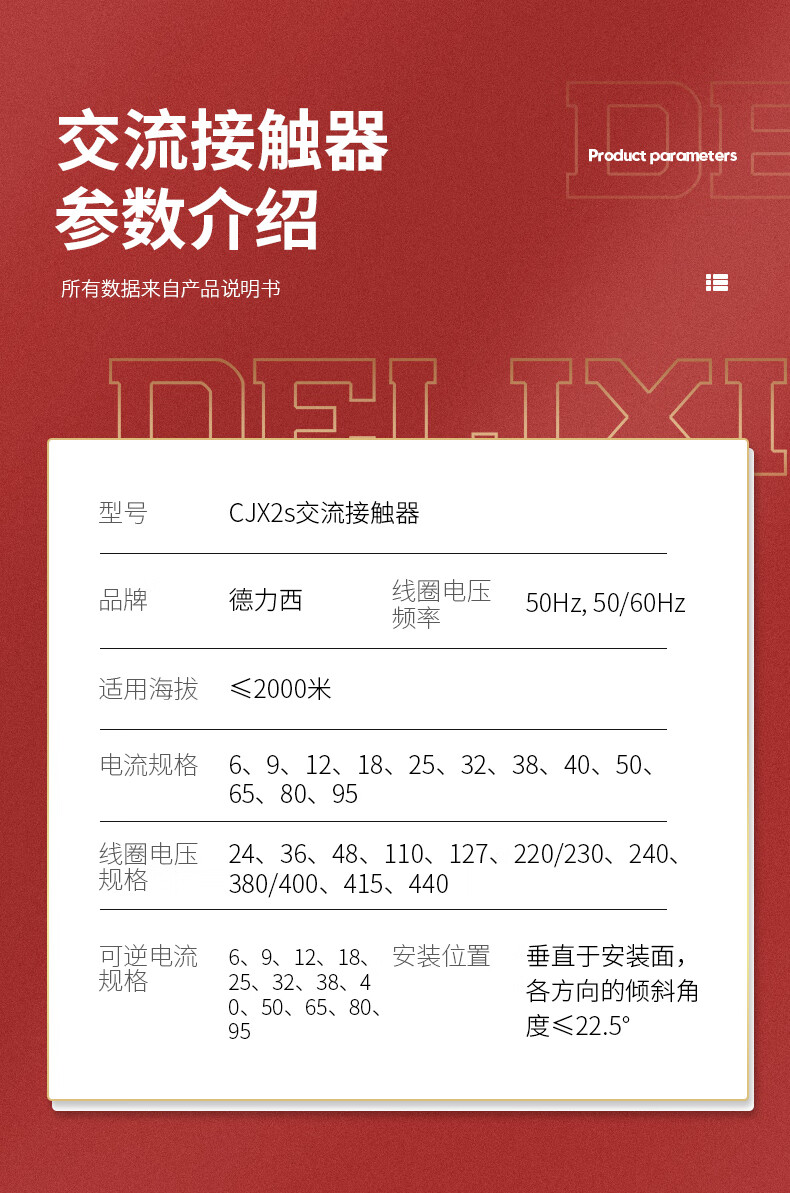 交流接触器
参数介绍

Product parameters

所有数据来自产品说明书

DELIXI

| 型号 | CJX2s交流接触器 | | |
|---|---|---|---|
| 品牌 | 德力西 | 线圈电压频率 | 50Hz, 50/60Hz |
| 适用海拔 | ≤2000米 | | |
| 电流规格 | 6、9、12、18、25、32、38、40、50、65、80、95 | | |
| 线圈电压规格 | 24、36、48、110、127、220/230、240、380/400、415、440 | | |
| 可逆电流规格 | 6、9、12、18、25、32、38、40、50、65、80、95 | 安装位置 | 垂直于安装面，各方向的倾斜角度≤22.5° |